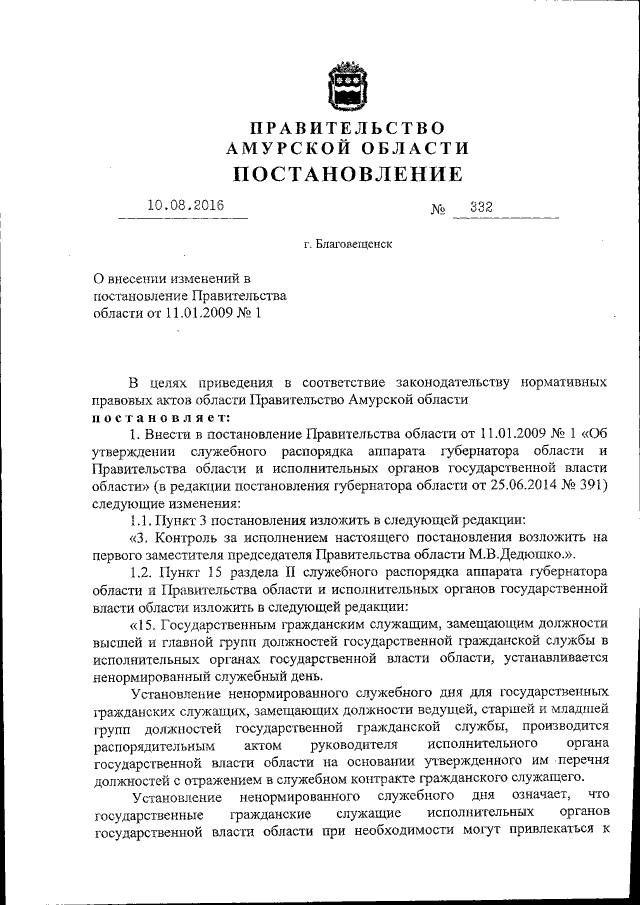 ПРАВИТЕЛЬСТВО
АМУРСКОЙ ОБЛАСТИ
ПОСТАНОВЛЕНИЕ

10.08.2016 № 332

г. Благовещенск

О внесении изменений в постановление Правительства области от 11.01.2009 № 1

В целях приведения в соответствие законодательству нормативных правовых актов области Правительство Амурской области
постановляет:

1. Внести в постановление Правительства области от 11.01.2009 № 1 «Об утверждении служебного распорядка аппарата губернатора области и Правительства области и исполнительных органов государственной власти области» (в редакции постановления губернатора области от 25.06.2014 № 391) следующие изменения:

1.1. Пункт 3 постановления изложить в следующей редакции:

«3. Контроль за исполнением настоящего постановления возложить на первого заместителя председателя Правительства области М.В.Дедюшко.».

1.2. Пункт 15 раздела II служебного распорядка аппарата губернатора области и Правительства области и исполнительных органов государственной власти области изложить в следующей редакции:

«15. Государственным гражданским служащим, замещающим должности высшей и главной групп должностей государственной гражданской службы в исполнительных органах государственной власти области, устанавливается ненормированный служебный день.

Установление ненормированного служебного дня для государственных гражданских служащих, замещающих должности ведущей, старшей и младшей групп должностей государственной гражданской службы, производится распорядительным актом руководителя исполнительного органа государственной власти области на основании утвержденного им перечня должностей с отражением в служебном контракте гражданского служащего.

Установление ненормированного служебного дня означает, что государственные гражданские служащие исполнительных органов государственной власти области при необходимости могут привлекаться к